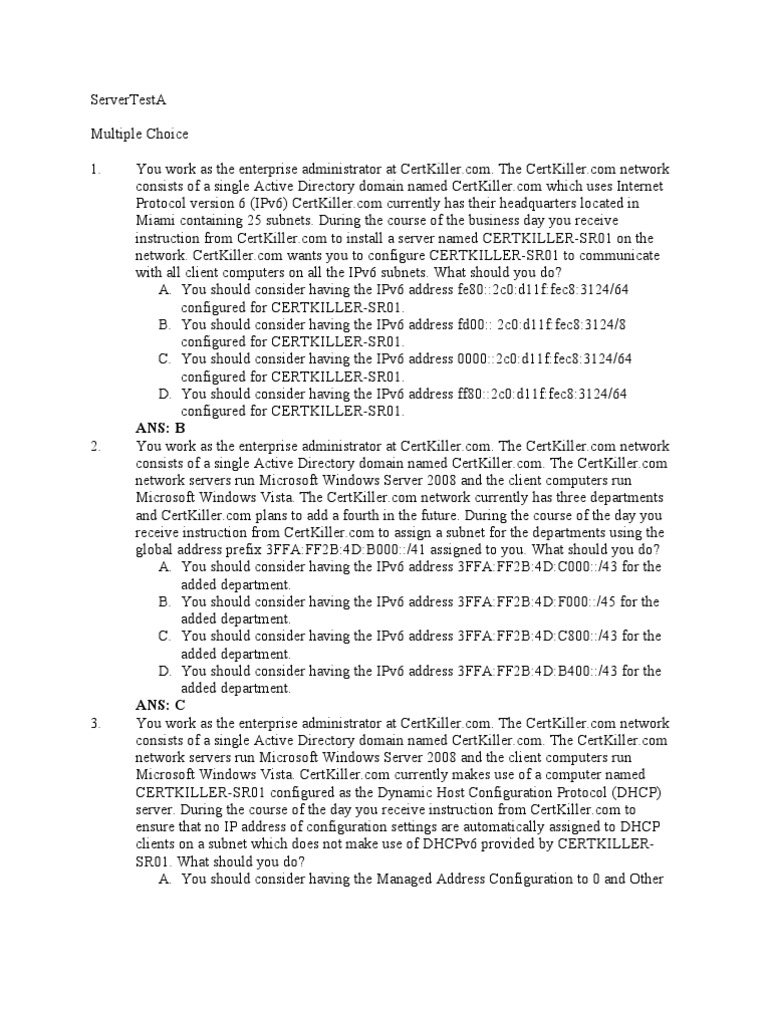 ServerTestA

Multiple Choice

1. You work as the enterprise administrator at CertKiller.com. The CertKiller.com network consists of a single Active Directory domain named CertKiller.com which uses Internet Protocol version 6 (IPv6) CertKiller.com currently has their headquarters located in Miami containing 25 subnets. During the course of the business day you receive instruction from CertKiller.com to install a server named CERTKILLER-SR01 on the network. CertKiller.com wants you to configure CERTKILLER-SR01 to communicate with all client computers on all the IPv6 subnets. What should you do?
A. You should consider having the IPv6 address fe80::2c0:d11f:fec8:3124/64 configured for CERTKILLER-SR01.
B. You should consider having the IPv6 address fd00:: 2c0:d11f:fec8:3124/8 configured for CERTKILLER-SR01.
C. You should consider having the IPv6 address 0000::2c0:d11f:fec8:3124/64 configured for CERTKILLER-SR01.
D. You should consider having the IPv6 address ff80::2c0:d11f:fec8:3124/64 configured for CERTKILLER-SR01.
ANS: B

2. You work as the enterprise administrator at CertKiller.com. The CertKiller.com network consists of a single Active Directory domain named CertKiller.com. The CertKiller.com network servers run Microsoft Windows Server 2008 and the client computers run Microsoft Windows Vista. The CertKiller.com network currently has three departments and CertKiller.com plans to add a fourth in the future. During the course of the day you receive instruction from CertKiller.com to assign a subnet for the departments using the global address prefix 3FFA:FF2B:4D:B000::/41 assigned to you. What should you do?
A. You should consider having the IPv6 address 3FFA:FF2B:4D:C000::/43 for the added department.
B. You should consider having the IPv6 address 3FFA:FF2B:4D:F000::/45 for the added department.
C. You should consider having the IPv6 address 3FFA:FF2B:4D:C800::/43 for the added department.
D. You should consider having the IPv6 address 3FFA:FF2B:4D:B400::/43 for the added department.
ANS: C

3. You work as the enterprise administrator at CertKiller.com. The CertKiller.com network consists of a single Active Directory domain named CertKiller.com. The CertKiller.com network servers run Microsoft Windows Server 2008 and the client computers run Microsoft Windows Vista. CertKiller.com currently makes use of a computer named CERTKILLER-SR01 configured as the Dynamic Host Configuration Protocol (DHCP) server. During the course of the day you receive instruction from CertKiller.com to ensure that no IP address of configuration settings are automatically assigned to DHCP clients on a subnet which does not make use of DHCPv6 provided by CERTKILLER-SR01. What should you do?
A. You should consider having the Managed Address Configuration to 0 and Other